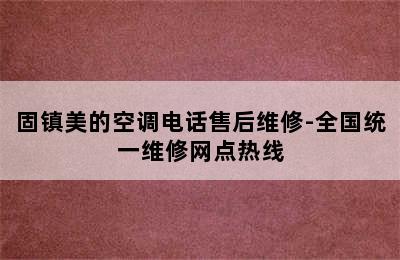 固镇美的空调电话售后维修-全国统一维修网点热线